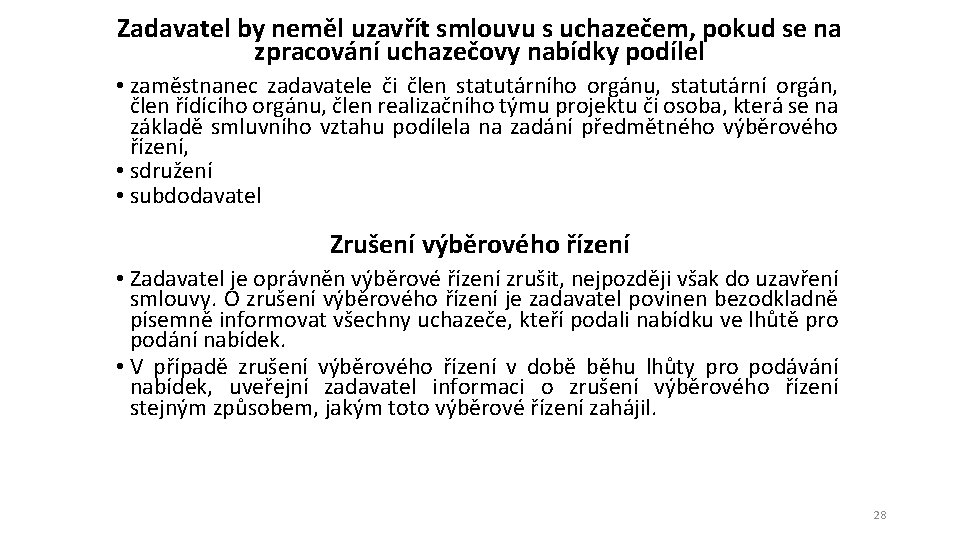 Zadavatel by neměl uzavřít smlouvu s uchazečem, pokud se na zpracování uchazečovy nabídky podílel

• zaměstnanec zadavatele či člen statutárního orgánu, statutární orgán, člen řídícího orgánu, člen realizačního týmu projektu či osoba, která se na základě smluvního vztahu podílela na zadání předmětného výběrového řízení,
• sdružení
• subdodavatel

Zrušení výběrového řízení

• Zadavatel je oprávněn výběrové řízení zrušit, nejpozději však do uzavření smlouvy. O zrušení výběrového řízení je zadavatel povinen bezodkladně písemně informovat všechny uchazeče, kteří podali nabídku ve lhůtě pro podání nabídek.
• V případě zrušení výběrového řízení v době běhu lhůty pro podávání nabídek, uveřejní zadavatel informaci o zrušení výběrového řízení stejným způsobem, jakým toto výběrové řízení zahájil.

28